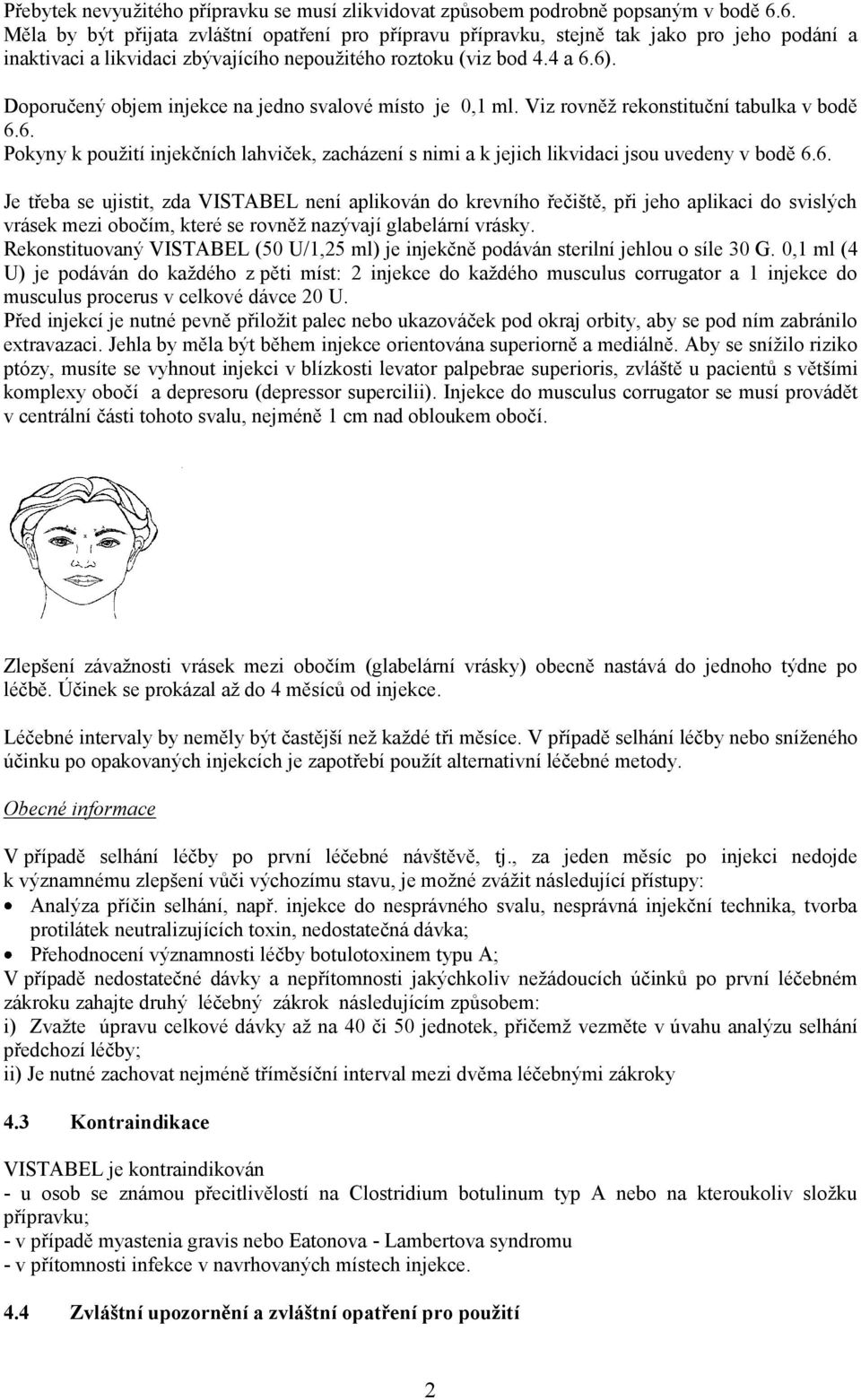 Přebytek nevyužitého přípravku se musí zlikvidovat způsobem podrobně popsaným v bodě 6.6. Měla by být přijata zvláštní opatření pro přípravu přípravku, stejně tak jako pro jeho podání a inaktivaci a likvidaci zbývajícího nepoužitého roztoku (viz bod 4.4 a 6.6).

Doporučený objem injekce na jedno svalové místo je 0,1 ml. Viz rovněž rekonstituční tabulka v bodě 6.6.
Pokyny k použití injekčních lahviček, zacházení s nimi a k jejich likvidaci jsou uvedeny v bodě 6.6.

Je třeba se ujistit, zda VISTABEL není aplikován do krevního řečiště, při jeho aplikaci do svislých vrásek mezi obočím, které se rovněž nazývají glabelární vrásky.
Rekonstituovaný VISTABEL (50 U/1,25 ml) je injekčně podáván sterilní jehlou o síle 30 G. 0,1 ml (4 U) je podáván do každého z pěti míst: 2 injekce do každého musculus corrugator a 1 injekce do musculus procerus v celkové dávce 20 U.
Před injekcí je nutné pevně přiložit palec nebo ukazováček pod okraj orbity, aby se pod ním zabránilo extravazaci. Jehla by měla být během injekce orientována superiorně a mediálně. Aby se snížilo riziko ptózy, musíte se vyhnout injekci v blízkosti levator palpebrae superioris, zvláště u pacientů s většími komplexy obočí a depresoru (depressor supercilii). Injekce do musculus corrugator se musí provádět v centrální části tohoto svalu, nejméně 1 cm nad obloukem obočí.

Zlepšení závažnosti vrásek mezi obočím (glabelární vrásky) obecně nastává do jednoho týdne po léčbě. Účinek se prokázal až do 4 měsíců od injekce.

Léčebné intervaly by neměly být častější než každé tři měsíce. V případě selhání léčby nebo sníženého účinku po opakovaných injekcích je zapotřebí použít alternativní léčebné metody.

Obecné informace

V případě selhání léčby po první léčebné návštěvě, tj., za jeden měsíc po injekci nedojde k významnému zlepšení vůči výchozímu stavu, je možné zvážit následující přístupy:
• Analýza příčin selhání, např. injekce do nesprávného svalu, nesprávná injekční technika, tvorba protilátek neutralizujících toxin, nedostatečná dávka;
• Přehodnocení významnosti léčby botulotoxinem typu A;
V případě nedostatečné dávky a nepřítomnosti jakýchkoliv nežádoucích účinků po první léčebném zákroku zahajte druhý léčebný zákrok následujícím způsobem:
i) Zvažte úpravu celkové dávky až na 40 či 50 jednotek, přičemž vezměte v úvahu analýzu selhání předchozí léčby;
ii) Je nutné zachovat nejméně tříměsíční interval mezi dvěma léčebnými zákroky

4.3 Kontraindikace

VISTABEL je kontraindikován
- u osob se známou přecitlivělostí na Clostridium botulinum typ A nebo na kteroukoliv složku přípravku;
- v případě myastenia gravis nebo Eatonova - Lambertova syndromu
- v přítomnosti infekce v navrhovaných místech injekce.

4.4 Zvláštní upozornění a zvláštní opatření pro použití

2